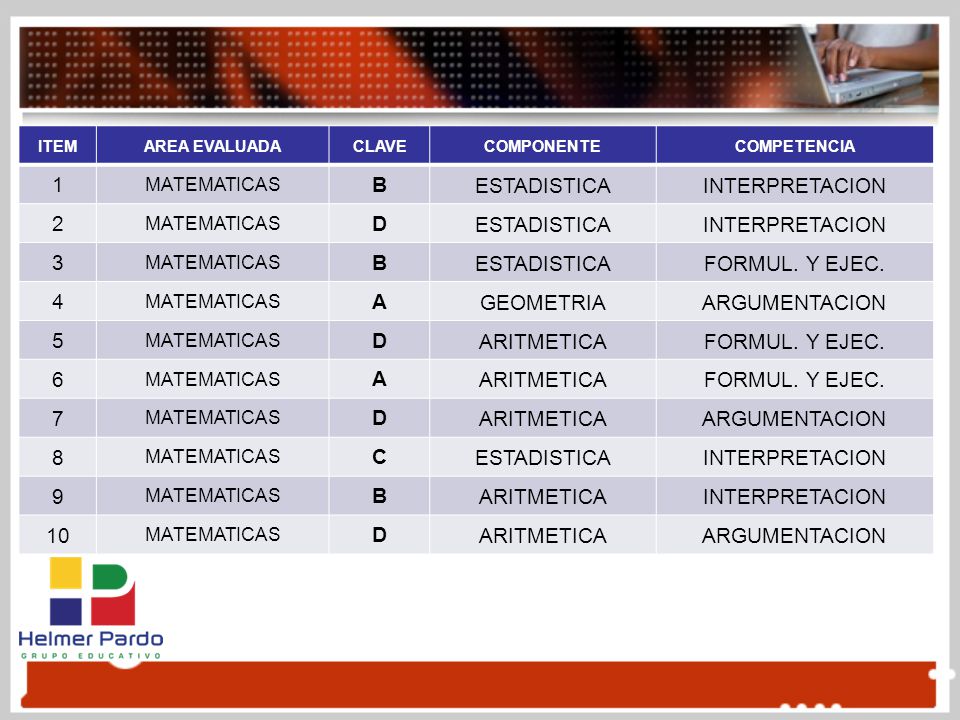 | ITEM | AREA EVALUADA | CLAVE | COMPONENTE | COMPETENCIA |
|---|---|---|---|---|
| 1 | MATEMATICAS | B | ESTADISTICA | INTERPRETACION |
| 2 | MATEMATICAS | D | ESTADISTICA | INTERPRETACION |
| 3 | MATEMATICAS | B | ESTADISTICA | FORMUL. Y EJEC. |
| 4 | MATEMATICAS | A | GEOMETRIA | ARGUMENTACION |
| 5 | MATEMATICAS | D | ARITMETICA | FORMUL. Y EJEC. |
| 6 | MATEMATICAS | A | ARITMETICA | FORMUL. Y EJEC. |
| 7 | MATEMATICAS | D | ARITMETICA | ARGUMENTACION |
| 8 | MATEMATICAS | C | ESTADISTICA | INTERPRETACION |
| 9 | MATEMATICAS | B | ARITMETICA | INTERPRETACION |
| 10 | MATEMATICAS | D | ARITMETICA | ARGUMENTACION |

Helmer Pardo
GRUPO EDUCATIVO